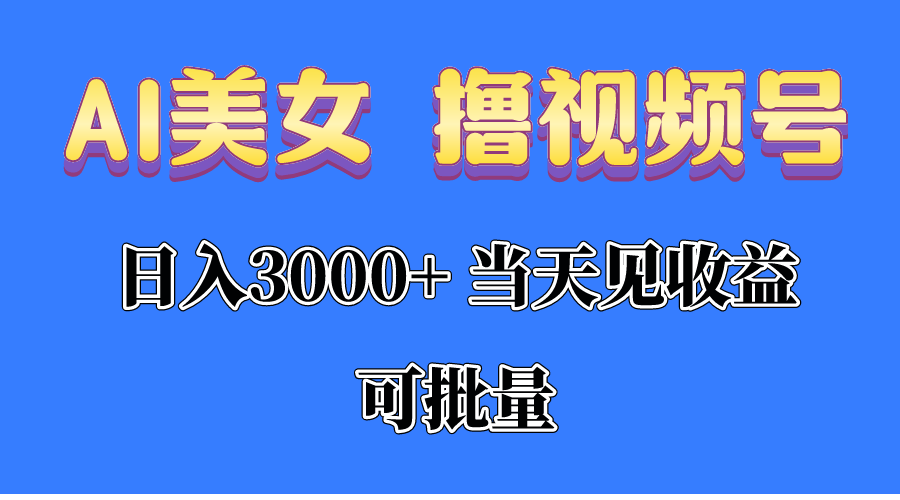 AI美女 撸视频号

日入3000+ 当天见收益

可批量